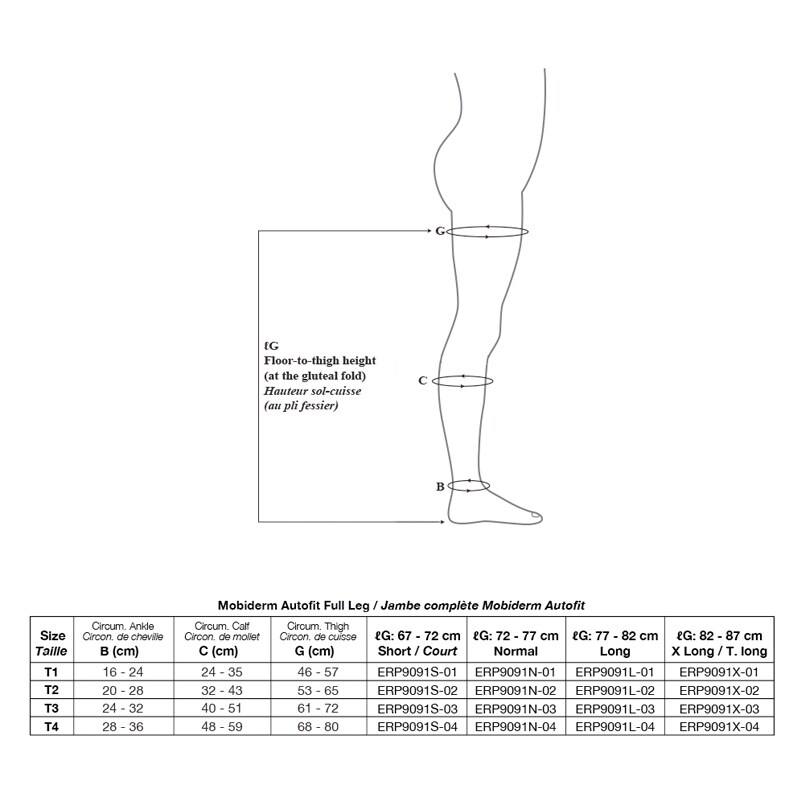 G

ℓG
Floor-to-thigh height
(at the gluteal fold)
Hauteur sol-cuisse
(au pli fessier)

C

B

Mobiderm Autofit Full Leg / Jambe complète Mobiderm Autofit

| Size Taille | Circum. Ankle Circon. de cheville B (cm) | Circum. Calf Circon. de mollet C (cm) | Circum. Thigh Circon. de cuisse G (cm) | ℓG: 67 - 72 cm Short / Court | ℓG: 72 - 77 cm Normal | ℓG: 77 - 82 cm Long | ℓG: 82 - 87 cm X Long / T. long |
|---|---|---|---|---|---|---|---|
| T1 | 16 - 24 | 24 - 35 | 46 - 57 | ERP9091S-01 | ERP9091N-01 | ERP9091L-01 | ERP9091X-01 |
| T2 | 20 - 28 | 32 - 43 | 53 - 65 | ERP9091S-02 | ERP9091N-02 | ERP9091L-02 | ERP9091X-02 |
| T3 | 24 - 32 | 40 - 51 | 61 - 72 | ERP9091S-03 | ERP9091N-03 | ERP9091L-03 | ERP9091X-03 |
| T4 | 28 - 36 | 48 - 59 | 68 - 80 | ERP9091S-04 | ERP9091N-04 | ERP9091L-04 | ERP9091X-04 |